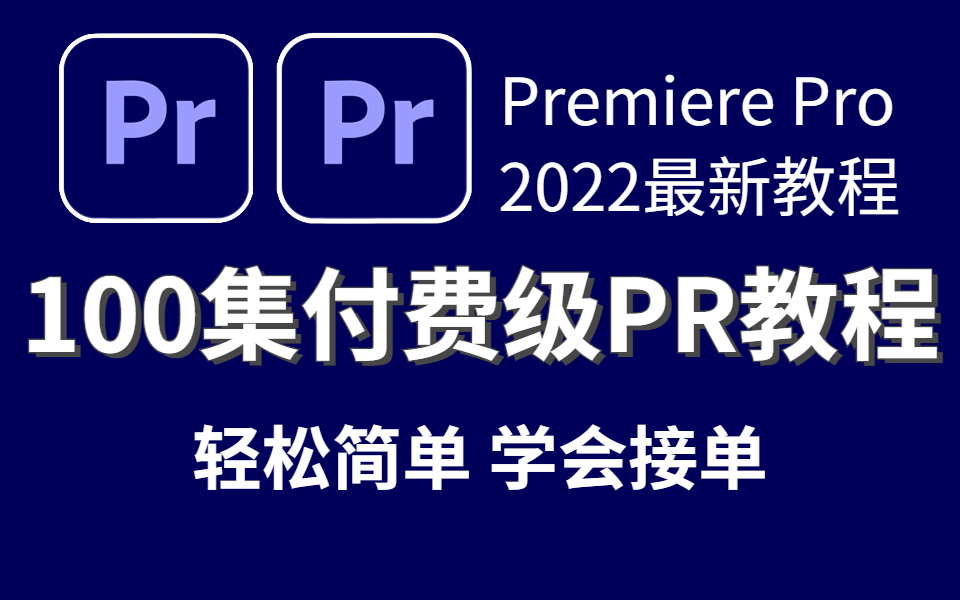 Pr Pr

Premiere Pro
2022最新教程

100集付费级PR教程

轻松简单 学会接单